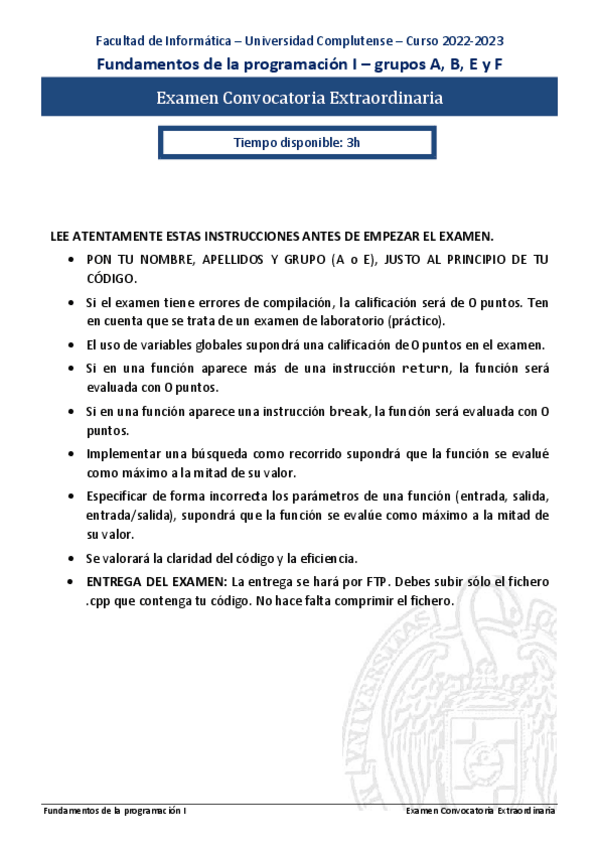 Facultad de Informática – Universidad Complutense – Curso 2022-2023

Fundamentos de la programación I – grupos A, B, E y F

Examen Convocatoria Extraordinaria

Tiempo disponible: 3h

LEE ATENTAMENTE ESTAS INSTRUCCIONES ANTES DE EMPEZAR EL EXAMEN.

• PON TU NOMBRE, APELLIDOS Y GRUPO (A o E), JUSTO AL PRINCIPIO DE TU CÓDIGO.

• Si el examen tiene errores de compilación, la calificación será de 0 puntos. Ten en cuenta que se trata de un examen de laboratorio (práctico).

• El uso de variables globales supondrá una calificación de 0 puntos en el examen.

• Si en una función aparece más de una instrucción return, la función será evaluada con 0 puntos.

• Si en una función aparece una instrucción break, la función será evaluada con 0 puntos.

• Implementar una búsqueda como recorrido supondrá que la función se evalué como máximo a la mitad de su valor.

• Especificar de forma incorrecta los parámetros de una función (entrada, salida, entrada/salida), supondrá que la función se evalúe como máximo a la mitad de su valor.

• Se valorará la claridad del código y la eficiencia.

• ENTREGA DEL EXAMEN: La entrega se hará por FTP. Debes subir sólo el fichero .cpp que contenga tu código. No hace falta comprimir el fichero.

Fundamentos de la programación I

Examen Convocatoria Extraordinaria